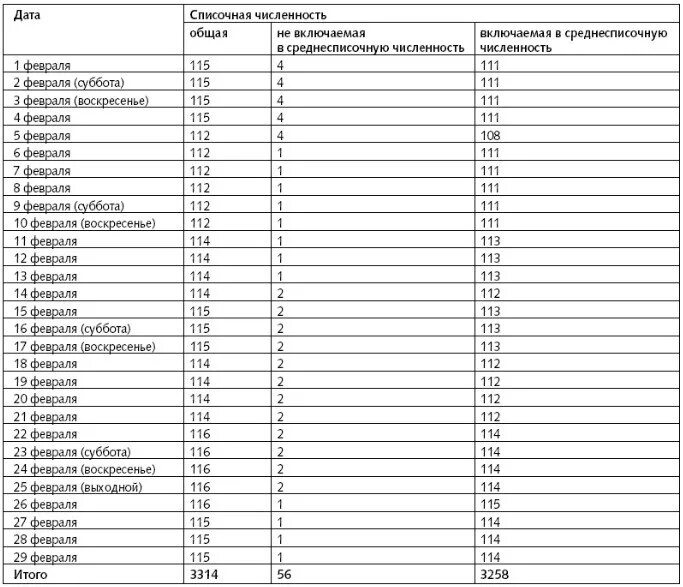 | Дата | Списочная численность | | |
|---|---|---|---|
| | общая | не включаемая в среднесписочную численность | включаемая в среднесписочную численность |
| 1 февраля | 115 | 4 | 111 |
| 2 февраля (суббота) | 115 | 4 | 111 |
| 3 февраля (воскресенье) | 115 | 4 | 111 |
| 4 февраля | 115 | 4 | 111 |
| 5 февраля | 112 | 4 | 108 |
| 6 февраля | 112 | 1 | 111 |
| 7 февраля | 112 | 1 | 111 |
| 8 февраля | 112 | 1 | 111 |
| 9 февраля (суббота) | 112 | 1 | 111 |
| 10 февраля (воскресенье) | 112 | 1 | 111 |
| 11 февраля | 114 | 1 | 113 |
| 12 февраля | 114 | 1 | 113 |
| 13 февраля | 114 | 1 | 113 |
| 14 февраля | 114 | 2 | 112 |
| 15 февраля | 115 | 2 | 113 |
| 16 февраля (суббота) | 115 | 2 | 113 |
| 17 февраля (воскресенье) | 115 | 2 | 113 |
| 18 февраля | 114 | 2 | 112 |
| 19 февраля | 114 | 2 | 112 |
| 20 февраля | 114 | 2 | 112 |
| 21 февраля | 114 | 2 | 112 |
| 22 февраля | 116 | 2 | 114 |
| 23 февраля (суббота) | 116 | 2 | 114 |
| 24 февраля (воскресенье) | 116 | 2 | 114 |
| 25 февраля (выходной) | 116 | 2 | 114 |
| 26 февраля | 116 | 1 | 115 |
| 27 февраля | 115 | 1 | 114 |
| 28 февраля | 115 | 1 | 114 |
| 29 февраля | 115 | 1 | 114 |
| Итого | 3314 | 56 | 3258 |